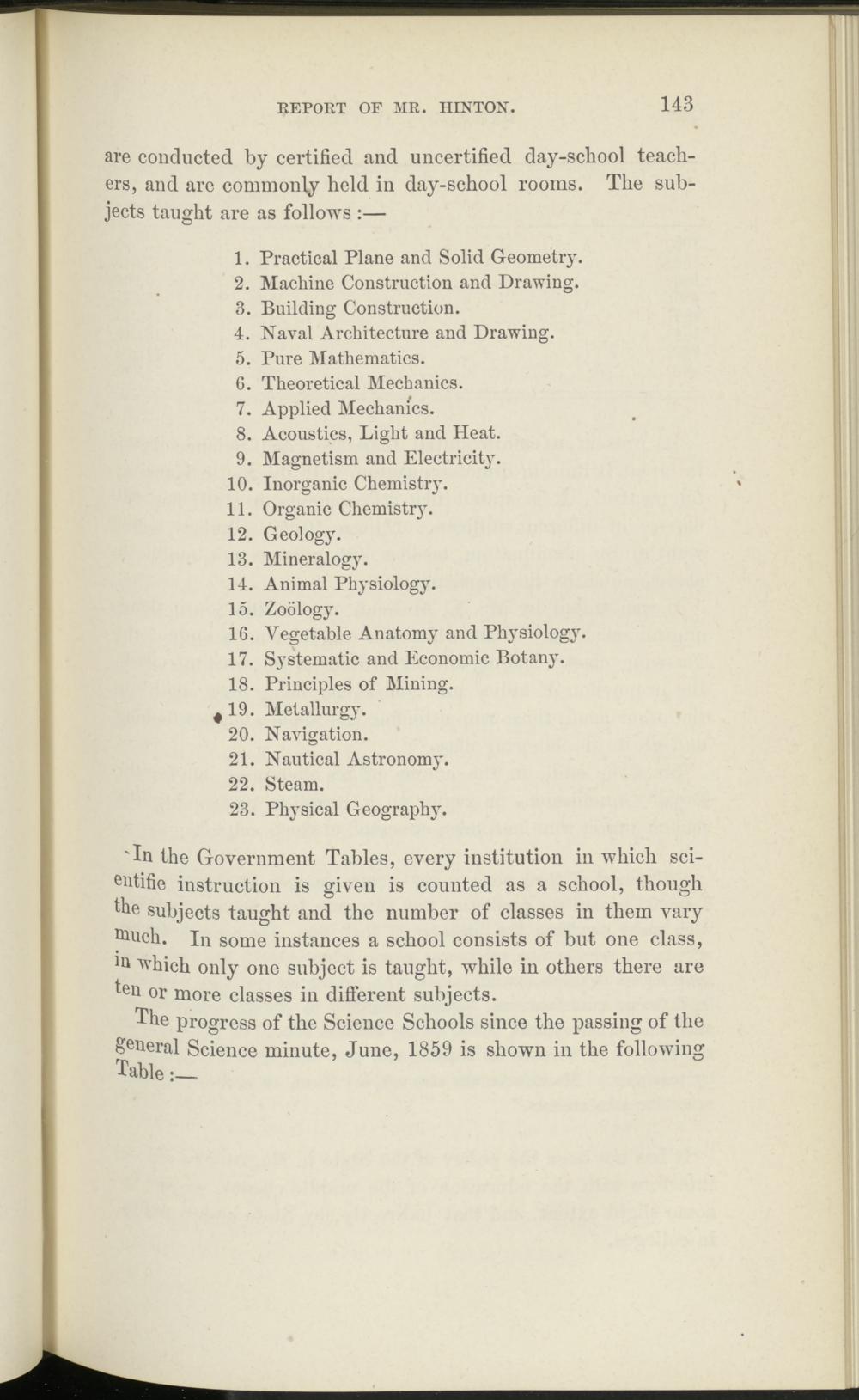 REPORT OF MR. HINTON. 143

are conducted by certified and uncertified day-school teachers, and are commonly held in day-school rooms. The subjects taught are as follows :—

1. Practical Plane and Solid Geometry.
2. Machine Construction and Drawing.
3. Building Construction.
4. Naval Architecture and Drawing.
5. Pure Mathematics.
6. Theoretical Mechanics.
7. Applied Mechanics.
8. Acoustics, Light and Heat.
9. Magnetism and Electricity.
10. Inorganic Chemistry.
11. Organic Chemistry.
12. Geology.
13. Mineralogy.
14. Animal Physiology.
15. Zoölogy.
16. Vegetable Anatomy and Physiology.
17. Systematic and Economic Botany.
18. Principles of Mining.
19. Metallurgy.
20. Navigation.
21. Nautical Astronomy.
22. Steam.
23. Physical Geography.

In the Government Tables, every institution in which scientific instruction is given is counted as a school, though the subjects taught and the number of classes in them vary much. In some instances a school consists of but one class, in which only one subject is taught, while in others there are ten or more classes in different subjects.

The progress of the Science Schools since the passing of the general Science minute, June, 1859 is shown in the following Table :—